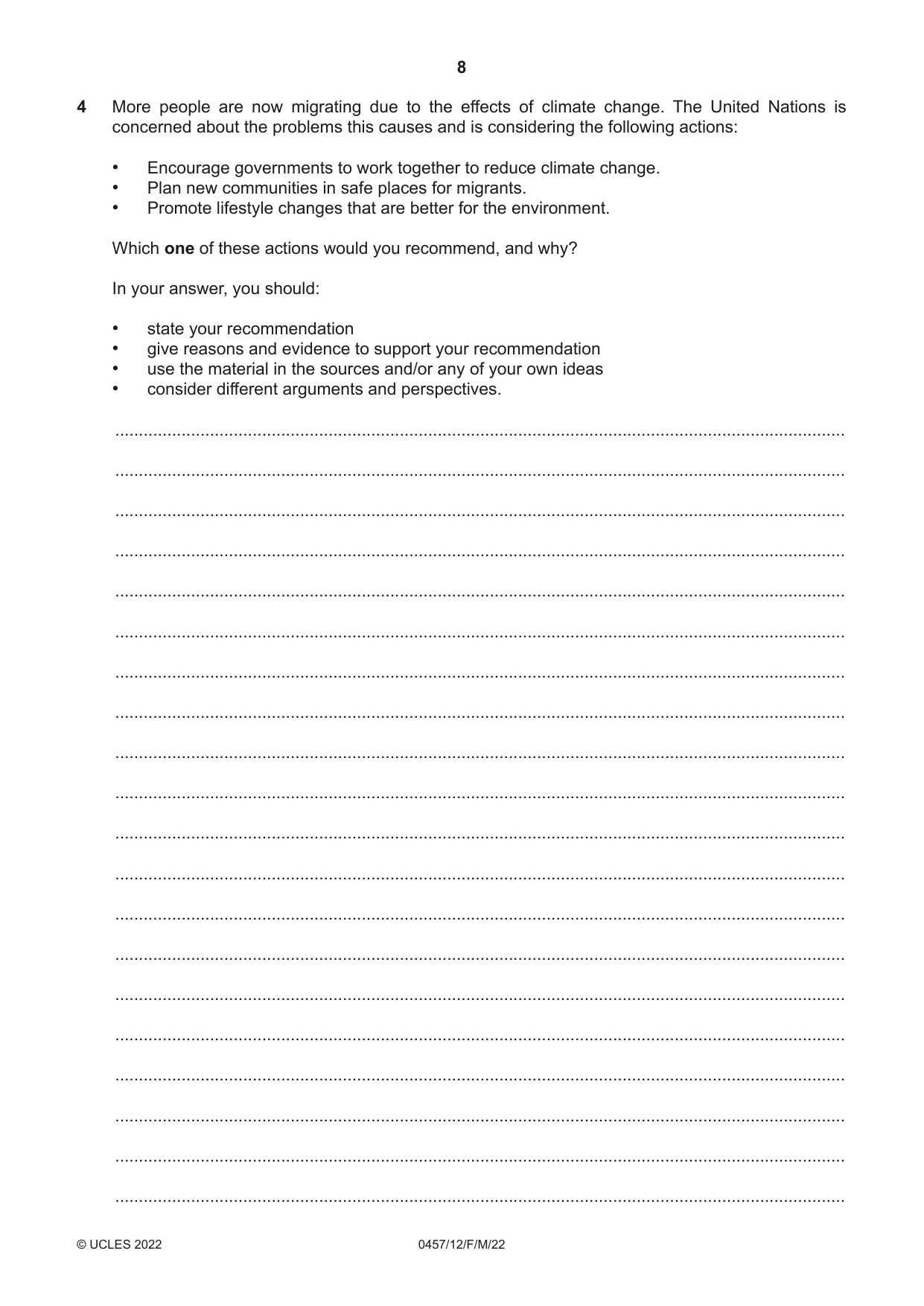 8

4 More people are now migrating due to the effects of climate change. The United Nations is concerned about the problems this causes and is considering the following actions:

• Encourage governments to work together to reduce climate change.
• Plan new communities in safe places for migrants.
• Promote lifestyle changes that are better for the environment.

Which one of these actions would you recommend, and why?

In your answer, you should:

• state your recommendation
• give reasons and evidence to support your recommendation
• use the material in the sources and/or any of your own ideas
• consider different arguments and perspectives.

____

____

____

____

____

____

____

____

____

____

____

____

____

____

____

____

____

____

____

____

© UCLES 2022 0457/12/F/M/22